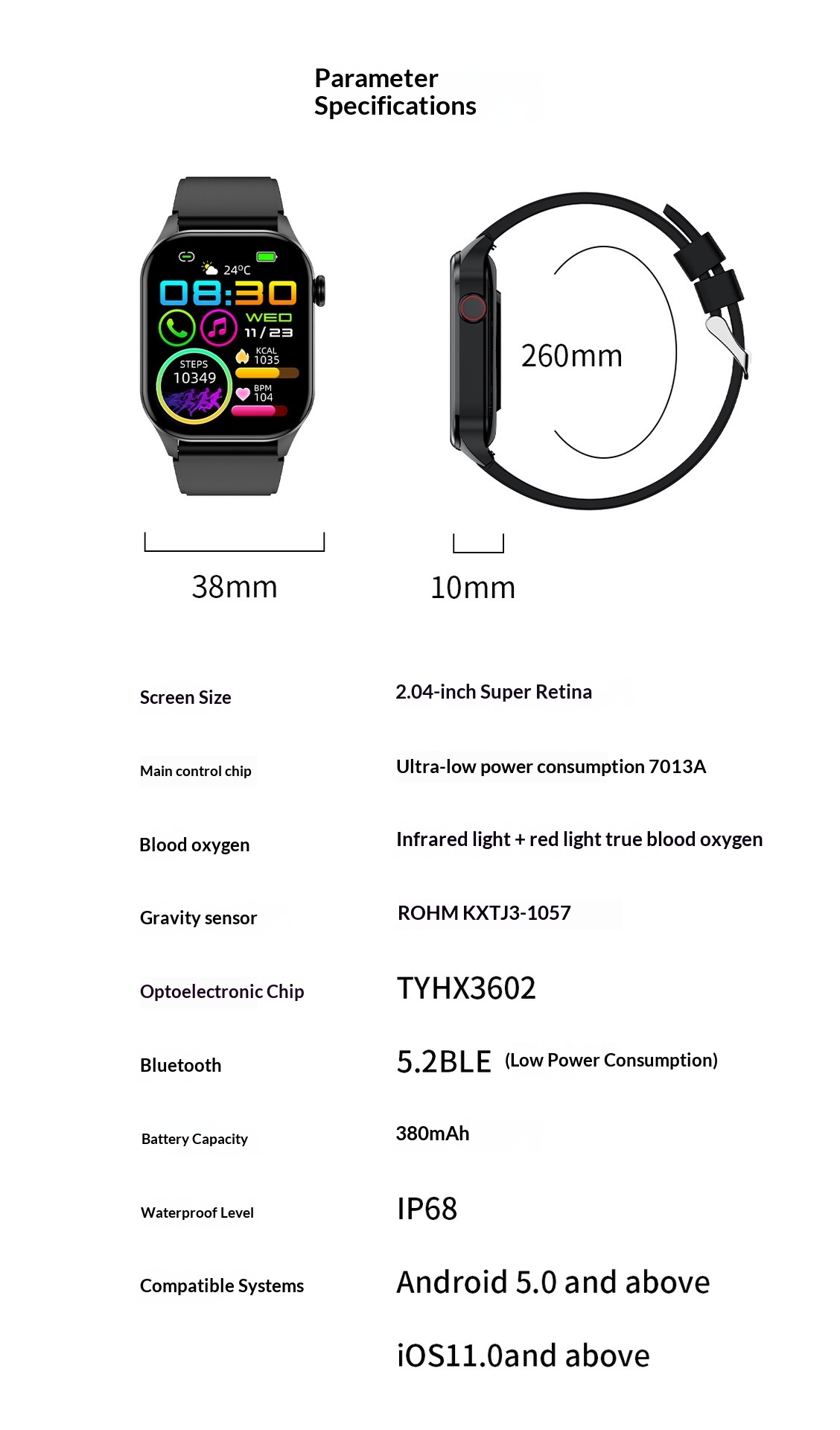 Parameter
Specifications

24°C
08:30
WED
11/23
KCAL
1035
STEPS
10349
BPM
104

260mm

38mm

10mm

Screen Size
2.04-inch Super Retina

Main control chip
Ultra-low power consumption 7013A

Blood oxygen
Infrared light + red light true blood oxygen

Gravity sensor
ROHM KXTJ3-1057

Optoelectronic Chip
TYHX3602

Bluetooth
5.2BLE (Low Power Consumption)

Battery Capacity
380mAh

Waterproof Level
IP68

Compatible Systems
Android 5.0 and above

iOS11.0and above